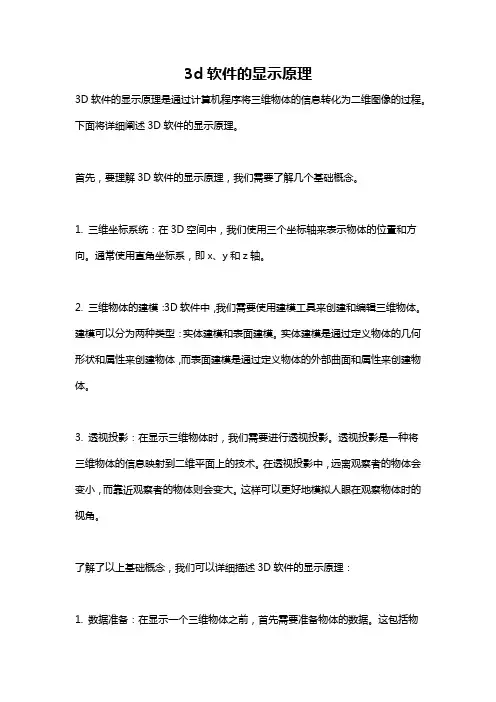 3d 软件的显示原理

3D 软件的显示原理是通过计算机程序将三维物体的信息转化为二维图像的过程。下面将详细阐述 3D 软件的显示原理。

首先，要理解 3D 软件的显示原理，我们需要了解几个基础概念。

1. 三维坐标系统：在 3D 空间中，我们使用三个坐标轴来表示物体的位置和方向。通常使用直角坐标系，即 x、y 和 z 轴。

2. 三维物体的建模：3D 软件中，我们需要使用建模工具来创建和编辑三维物体。建模可以分为两种类型：实体建模和表面建模。实体建模是通过定义物体的几何形状和属性来创建物体，而表面建模是通过定义物体的外部曲面和属性来创建物体。

3. 透视投影：在显示三维物体时，我们需要进行透视投影。透视投影是一种将三维物体的信息映射到二维平面上的技术。在透视投影中，远离观察者的物体会变小，而靠近观察者的物体则会变大。这样可以更好地模拟人眼在观察物体时的视角。

了解了以上基础概念，我们可以详细描述 3D 软件的显示原理：

1. 数据准备：在显示一个三维物体之前，首先需要准备物体的数据。这包括物